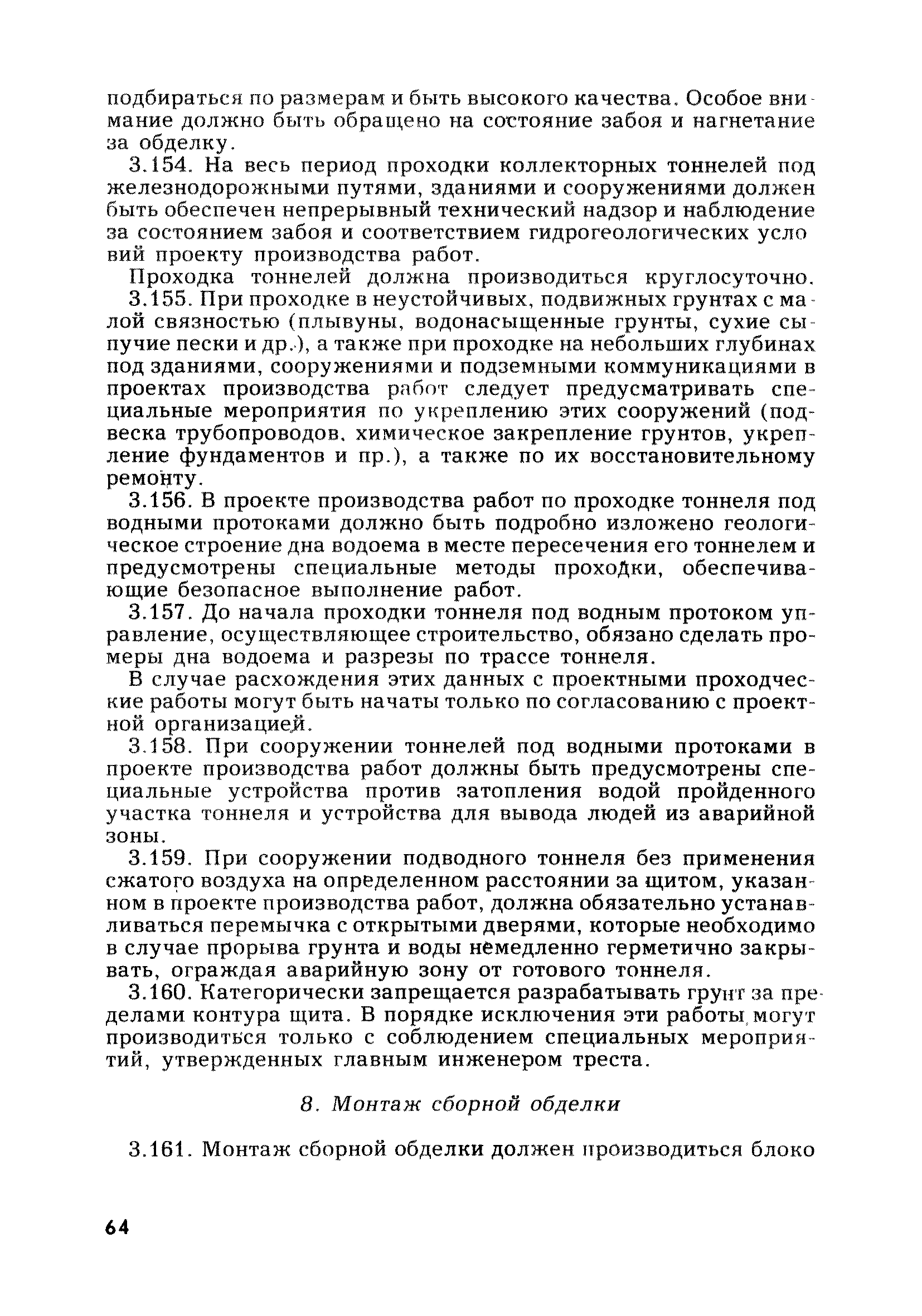 подбираться по размерам и быть высокого качества. Особое внимание должно быть обращено на состояние забоя и нагнетание за обделку.

3.154. На весь период проходки коллекторных тоннелей под железнодорожными путями, зданиями и сооружениями должен быть обеспечен непрерывный технический надзор и наблюдение за состоянием забоя и соответствием гидрогеологических условий проекту производства работ.

Проходка тоннелей должна производиться круглосуточно.

3.155. При проходке в неустойчивых, подвижных грунтах с малой связностью (плывуны, водонасыщенные грунты, сухие сыпучие пески и др.), а также при проходке на небольших глубинах под зданиями, сооружениями и подземными коммуникациями в проектах производства работ следует предусматривать специальные мероприятия по укреплению этих сооружений (подвеска трубопроводов, химическое закрепление грунтов, укрепление фундаментов и пр.), а также по их восстановительному ремонту.

3.156. В проекте производства работ по проходке тоннеля под водными протоками должно быть подробно изложено геологическое строение дна водоема в месте пересечения его тоннелем и предусмотрены специальные методы проходки, обеспечивающие безопасное выполнение работ.

3.157. До начала проходки тоннеля под водным протоком управление, осуществляющее строительство, обязано сделать промеры дна водоема и разрезы по трассе тоннеля.

В случае расхождения этих данных с проектными проходческие работы могут быть начаты только по согласованию с проектной организацией.

3.158. При сооружении тоннелей под водными протоками в проекте производства работ должны быть предусмотрены специальные устройства против затопления водой пройденного участка тоннеля и устройства для вывода людей из аварийной зоны.

3.159. При сооружении подводного тоннеля без применения сжатого воздуха на определенном расстоянии за щитом, указанном в проекте производства работ, должна обязательно устанавливаться перемычка с открытыми дверями, которые необходимо в случае прорыва грунта и воды немедленно герметично закрывать, ограждая аварийную зону от готового тоннеля.

3.160. Категорически запрещается разрабатывать грунт за пределами контура щита. В порядке исключения эти работы могут производиться только с соблюдением специальных мероприятий, утвержденных главным инженером треста.

8. Монтаж сборной обделки

3.161. Монтаж сборной обделки должен производиться блоко

64